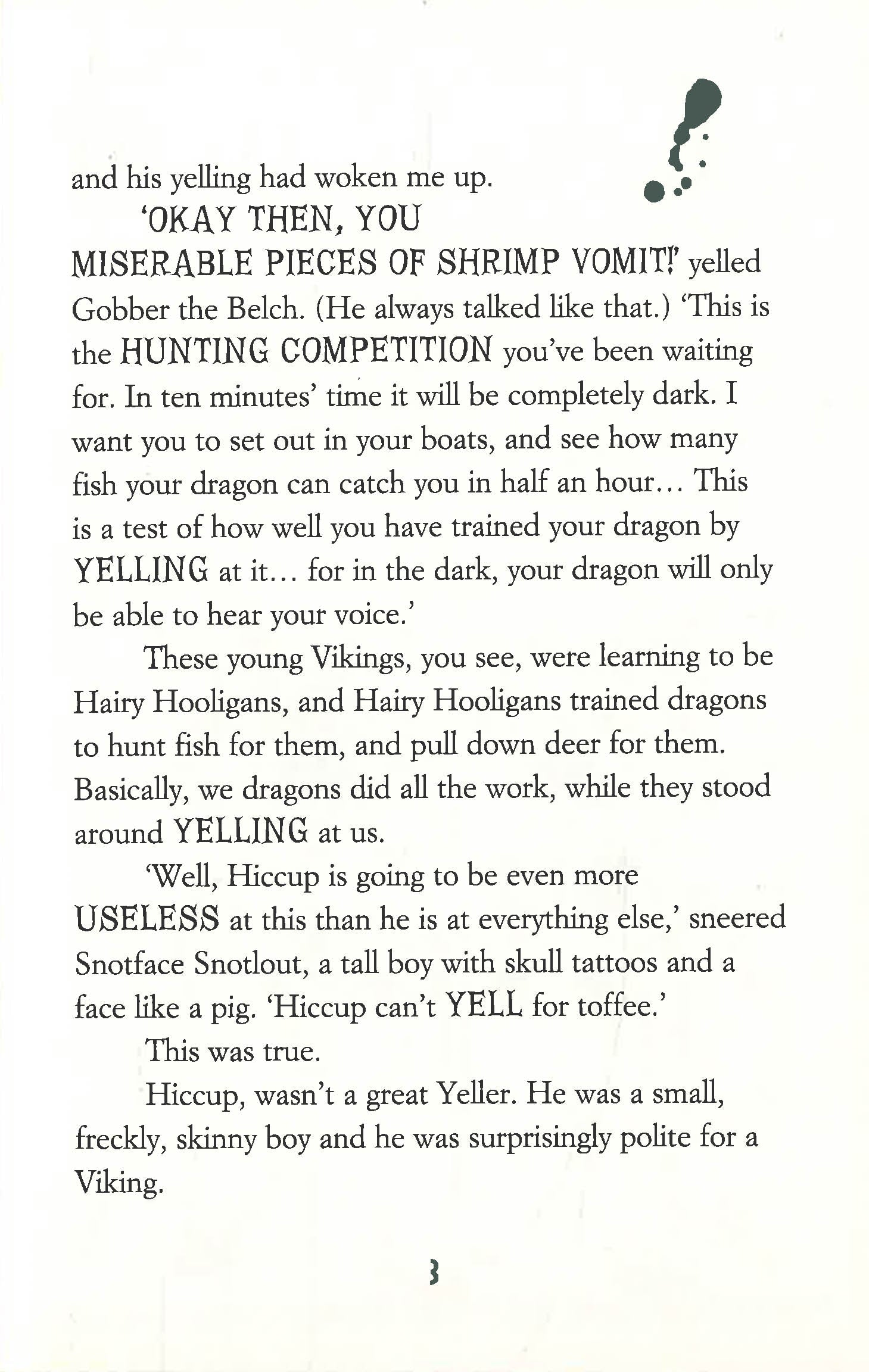 and his yelling had woken me up.

'OKAY THEN, YOU MISERABLE PIECES OF SHRIMP VOMIT!' yelled Gobber the Belch. (He always talked like that.) 'This is the HUNTING COMPETITION you've been waiting for. In ten minutes' time it will be completely dark. I want you to set out in your boats, and see how many fish your dragon can catch you in half an hour... This is a test of how well you have trained your dragon by YELLING at it... for in the dark, your dragon will only be able to hear your voice.'

These young Vikings, you see, were learning to be Hairy Hooligans, and Hairy Hooligans trained dragons to hunt fish for them, and pull down deer for them. Basically, we dragons did all the work, while they stood around YELLING at us.

'Well, Hiccup is going to be even more USELESS at this than he is at everything else,' sneered Snotface Snotlout, a tall boy with skull tattoos and a face like a pig. 'Hiccup can't YELL for toffee.'

This was true.

Hiccup, wasn't a great Yeller. He was a small, freckly, skinny boy and he was surprisingly polite for a Viking.

3